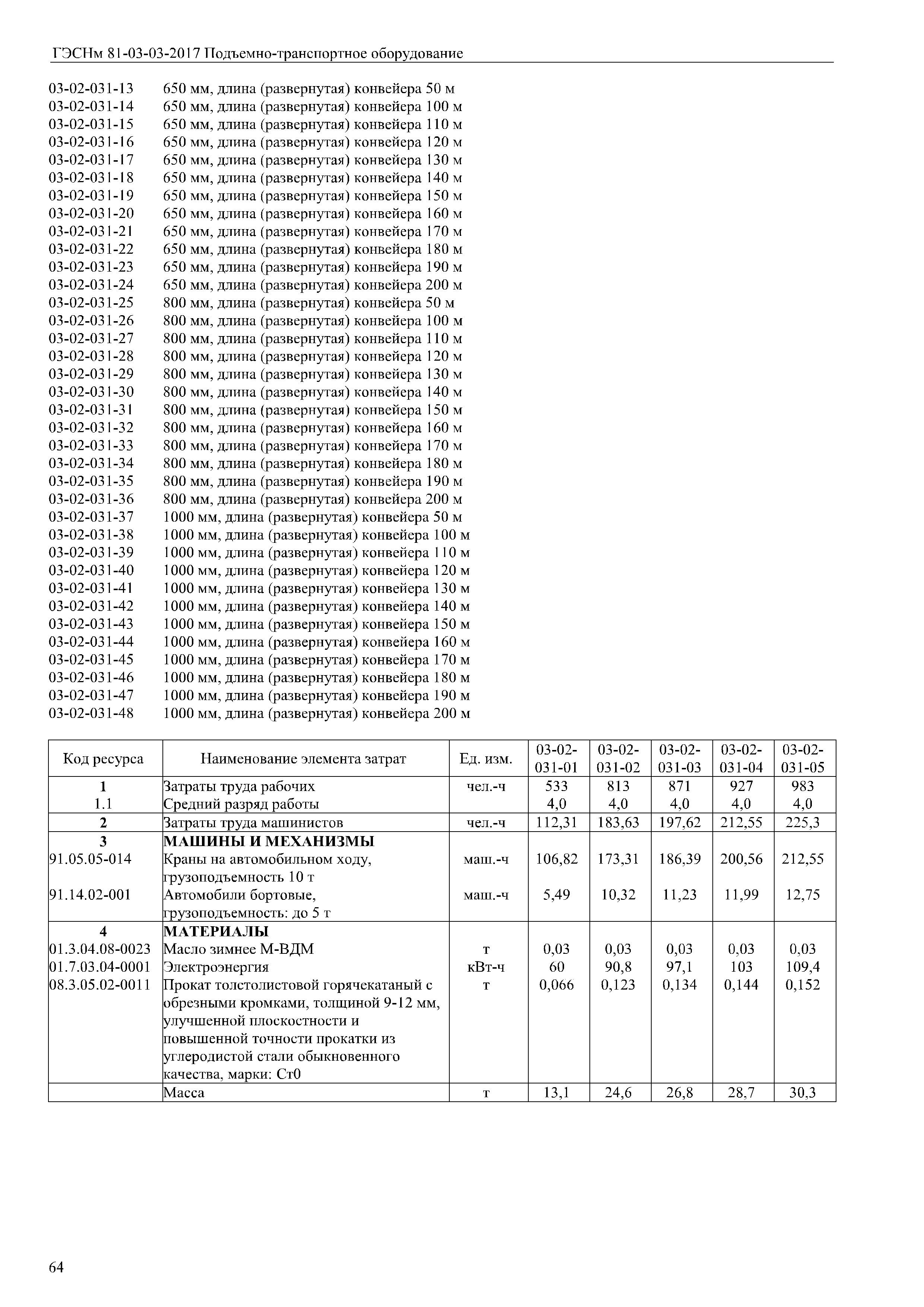 ГЭСНм 81-03-03-2017 Подъемно-транспортное оборудование

03-02-031-13 650 мм, длина (развернутая) конвейера 50 м
03-02-031-14 650 мм, длина (развернутая) конвейера 100 м
03-02-031-15 650 мм, длина (развернутая) конвейера 110 м
03-02-031-16 650 мм, длина (развернутая) конвейера 120 м
03-02-031-17 650 мм, длина (развернутая) конвейера 130 м
03-02-031-18 650 мм, длина (развернутая) конвейера 140 м
03-02-031-19 650 мм, длина (развернутая) конвейера 150 м
03-02-031-20 650 мм, длина (развернутая) конвейера 160 м
03-02-031-21 650 мм, длина (развернутая) конвейера 170 м
03-02-031-22 650 мм, длина (развернутая) конвейера 180 м
03-02-031-23 650 мм, длина (развернутая) конвейера 190 м
03-02-031-24 650 мм, длина (развернутая) конвейера 200 м
03-02-031-25 800 мм, длина (развернутая) конвейера 50 м
03-02-031-26 800 мм, длина (развернутая) конвейера 100 м
03-02-031-27 800 мм, длина (развернутая) конвейера 110 м
03-02-031-28 800 мм, длина (развернутая) конвейера 120 м
03-02-031-29 800 мм, длина (развернутая) конвейера 130 м
03-02-031-30 800 мм, длина (развернутая) конвейера 140 м
03-02-031-31 800 мм, длина (развернутая) конвейера 150 м
03-02-031-32 800 мм, длина (развернутая) конвейера 160 м
03-02-031-33 800 мм, длина (развернутая) конвейера 170 м
03-02-031-34 800 мм, длина (развернутая) конвейера 180 м
03-02-031-35 800 мм, длина (развернутая) конвейера 190 м
03-02-031-36 800 мм, длина (развернутая) конвейера 200 м
03-02-031-37 1000 мм, длина (развернутая) конвейера 50 м
03-02-031-38 1000 мм, длина (развернутая) конвейера 100 м
03-02-031-39 1000 мм, длина (развернутая) конвейера 110 м
03-02-031-40 1000 мм, длина (развернутая) конвейера 120 м
03-02-031-41 1000 мм, длина (развернутая) конвейера 130 м
03-02-031-42 1000 мм, длина (развернутая) конвейера 140 м
03-02-031-43 1000 мм, длина (развернутая) конвейера 150 м
03-02-031-44 1000 мм, длина (развернутая) конвейера 160 м
03-02-031-45 1000 мм, длина (развернутая) конвейера 170 м
03-02-031-46 1000 мм, длина (развернутая) конвейера 180 м
03-02-031-47 1000 мм, длина (развернутая) конвейера 190 м
03-02-031-48 1000 мм, длина (развернутая) конвейера 200 м

| Код ресурса | Наименование элемента затрат | Ед. изм. | 03-02-031-01 | 03-02-031-02 | 03-02-031-03 | 03-02-031-04 | 03-02-031-05 |
|---|---|---|---|---|---|---|---|
| 1 | Затраты труда рабочих | чел.-ч | 533 | 813 | 871 | 927 | 983 |
| 1.1 | Средний разряд работы | | 4,0 | 4,0 | 4,0 | 4,0 | 4,0 |
| 2 | Затраты труда машинистов | чел.-ч | 112,31 | 183,63 | 197,62 | 212,55 | 225,3 |
| 3 | МАШИНЫ И МЕХАНИЗМЫ | | | | | | |
| 91.05.05-014 | Краны на автомобильном ходу, грузоподъемность 10 т | маш.-ч | 106,82 | 173,31 | 186,39 | 200,56 | 212,55 |
| 91.14.02-001 | Автомобили бортовые, грузоподъемность: до 5 т | маш.-ч | 5,49 | 10,32 | 11,23 | 11,99 | 12,75 |
| 4 | МАТЕРИАЛЫ | | | | | | |
| 01.3.04.08-0023 | Масло зимнее М-ВДМ | т | 0,03 | 0,03 | 0,03 | 0,03 | 0,03 |
| 01.7.03.04-0001 | Электроэнергия | кВт-ч | 60 | 90,8 | 97,1 | 103 | 109,4 |
| 08.3.05.02-0011 | Прокат толстолистовой горячекатаный с обрезными кромками, толщиной 9-12 мм, улучшенной плоскостности и повышенной точности прокатки из углеродистой стали обыкновенного качества, марки: Ст0 | т | 0,066 | 0,123 | 0,134 | 0,144 | 0,152 |
| | Масса | т | 13,1 | 24,6 | 26,8 | 28,7 | 30,3 |

64